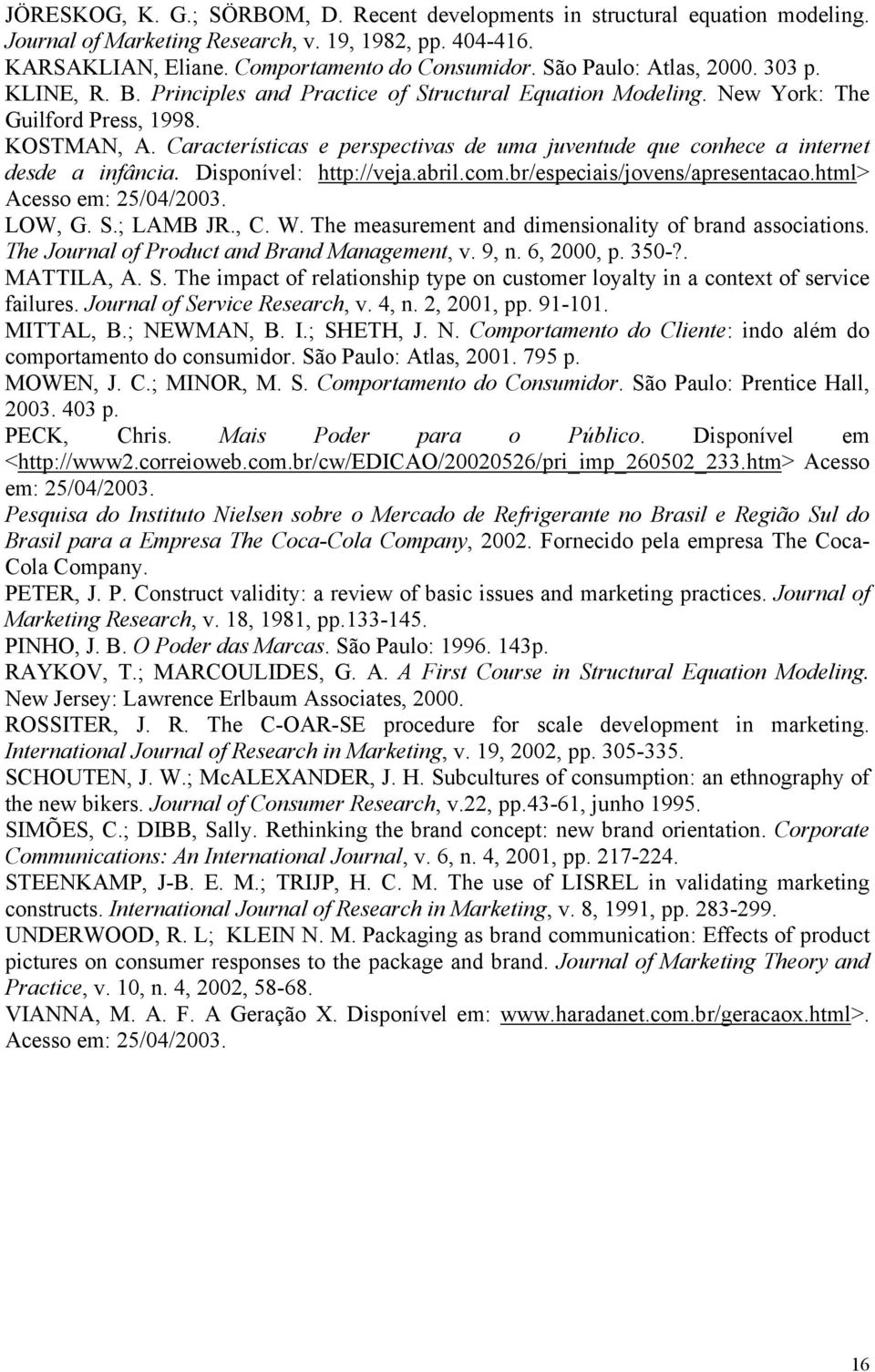 JÖRESKOG, K. G.; SÖRBOM, D. Recent developments in structural equation modeling. Journal of Marketing Research, v. 19, 1982, pp. 404-416.
KARSAKLIAN, Eliane. Comportamento do Consumidor. São Paulo: Atlas, 2000. 303 p.
KLINE, R. B. Principles and Practice of Structural Equation Modeling. New York: The Guilford Press, 1998.
KOSTMAN, A. Características e perspectivas de uma juventude que conhece a internet desde a infância. Disponível: http://veja.abril.com.br/especiais/jovens/apresentacao.html> Acesso em: 25/04/2003.
LOW, G. S.; LAMB JR., C. W. The measurement and dimensionality of brand associations. The Journal of Product and Brand Management, v. 9, n. 6, 2000, p. 350-?.
MATTILA, A. S. The impact of relationship type on customer loyalty in a context of service failures. Journal of Service Research, v. 4, n. 2, 2001, pp. 91-101.
MITTAL, B.; NEWMAN, B. I.; SHETH, J. N. Comportamento do Cliente: indo além do comportamento do consumidor. São Paulo: Atlas, 2001. 795 p.
MOWEN, J. C.; MINOR, M. S. Comportamento do Consumidor. São Paulo: Prentice Hall, 2003. 403 p.
PECK, Chris. Mais Poder para o Público. Disponível em <http://www2.correioweb.com.br/cw/EDICAO/20020526/pri_imp_260502_233.htm> Acesso em: 25/04/2003.
Pesquisa do Instituto Nielsen sobre o Mercado de Refrigerante no Brasil e Região Sul do Brasil para a Empresa The Coca-Cola Company, 2002. Fornecido pela empresa The Coca-Cola Company.
PETER, J. P. Construct validity: a review of basic issues and marketing practices. Journal of Marketing Research, v. 18, 1981, pp.133-145.
PINHO, J. B. O Poder das Marcas. São Paulo: 1996. 143p.
RAYKOV, T.; MARCOULIDES, G. A. A First Course in Structural Equation Modeling. New Jersey: Lawrence Erlbaum Associates, 2000.
ROSSITER, J. R. The C-OAR-SE procedure for scale development in marketing. International Journal of Research in Marketing, v. 19, 2002, pp. 305-335.
SCHOUTEN, J. W.; McALEXANDER, J. H. Subcultures of consumption: an ethnography of the new bikers. Journal of Consumer Research, v.22, pp.43-61, junho 1995.
SIMÕES, C.; DIBB, Sally. Rethinking the brand concept: new brand orientation. Corporate Communications: An International Journal, v. 6, n. 4, 2001, pp. 217-224.
STEENKAMP, J-B. E. M.; TRIJP, H. C. M. The use of LISREL in validating marketing constructs. International Journal of Research in Marketing, v. 8, 1991, pp. 283-299.
UNDERWOOD, R. L; KLEIN N. M. Packaging as brand communication: Effects of product pictures on consumer responses to the package and brand. Journal of Marketing Theory and Practice, v. 10, n. 4, 2002, 58-68.
VIANNA, M. A. F. A Geração X. Disponível em: www.haradanet.com.br/geracaox.html>. Acesso em: 25/04/2003.

16